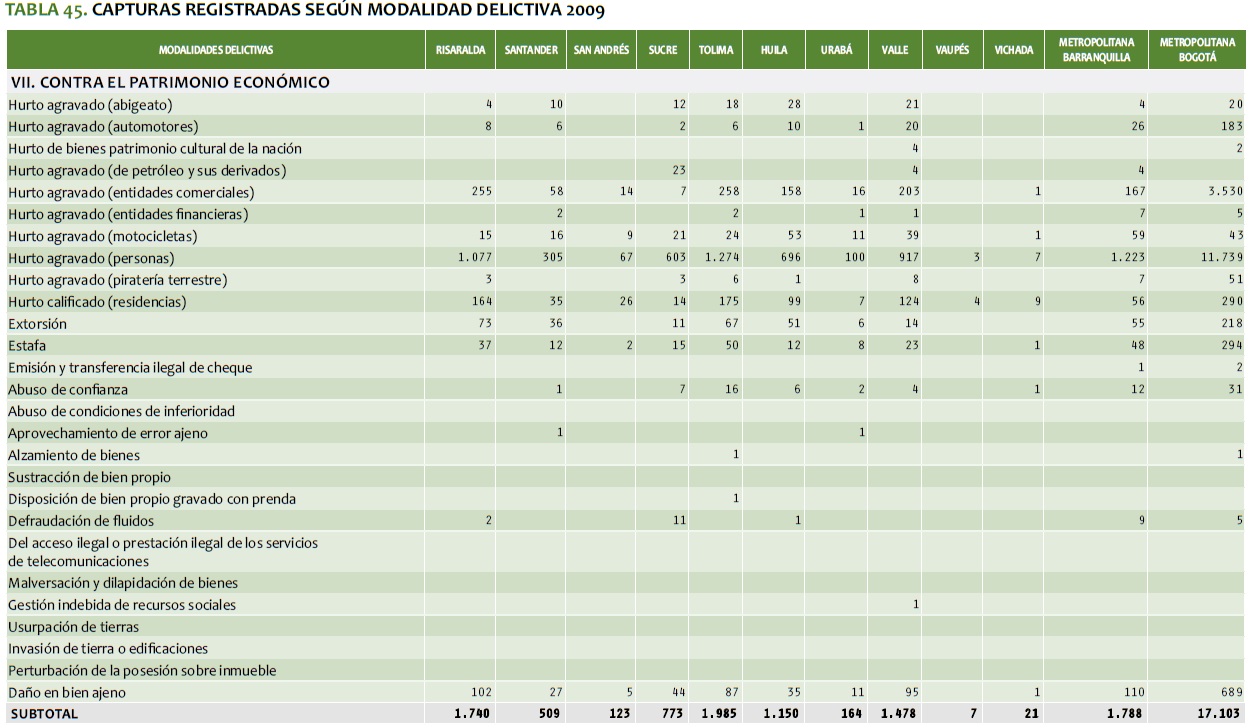 TABLA 45. CAPTURAS REGISTRADAS SEGÚN MODALIDAD DELICTIVA 2009

| MODALIDADES DELICTIVAS | RISARALDA | SANTANDER | SAN ANDRÉS | SUCRE | TOLIMA | HUILA | URABÁ | VALLE | VAUPÉS | VICHADA | METROPOLITANA BARRANQUILLA | METROPOLITANA BOGOTÁ |
|---|---|---|---|---|---|---|---|---|---|---|---|---|
| VII. CONTRA EL PATRIMONIO ECONÓMICO | | | | | | | | | | | | |
| Hurto agravado (abigeato) | 4 | 10 | | 12 | 18 | 28 | | 21 | | | 4 | 20 |
| Hurto agravado (automotores) | 8 | 6 | | 2 | 6 | 10 | 1 | 20 | | | 26 | 183 |
| Hurto de bienes patrimonio cultural de la nación | | | | | | | | 4 | | | | 2 |
| Hurto agravado (de petróleo y sus derivados) | | | | 23 | | | | 4 | | | 4 | |
| Hurto agravado (entidades comerciales) | 255 | 58 | 14 | 7 | 258 | 158 | 16 | 203 | | 1 | 167 | 3.530 |
| Hurto agravado (entidades financieras) | | 2 | | | 2 | | 1 | 1 | | | 7 | 5 |
| Hurto agravado (motocicletas) | 15 | 16 | 9 | 21 | 24 | 53 | 11 | 39 | | 1 | 59 | 43 |
| Hurto agravado (personas) | 1.077 | 305 | 67 | 603 | 1.274 | 696 | 100 | 917 | 3 | 7 | 1.223 | 11.739 |
| Hurto agravado (piratería terrestre) | 3 | | | 3 | 6 | 1 | | 8 | | | 7 | 51 |
| Hurto calificado (residencias) | 164 | 35 | 26 | 14 | 175 | 99 | 7 | 124 | 4 | 9 | 56 | 290 |
| Extorsión | 73 | 36 | | 11 | 67 | 51 | 6 | 14 | | | 55 | 218 |
| Estafa | 37 | 12 | 2 | 15 | 50 | 12 | 8 | 23 | | 1 | 48 | 294 |
| Emisión y transferencia ilegal de cheque | | | | | | | | | | | 1 | 2 |
| Abuso de confianza | | 1 | | 7 | 16 | 6 | 2 | 4 | | 1 | 12 | 31 |
| Abuso de condiciones de inferioridad | | | | | | | | | | | | |
| Aprovechamiento de error ajeno | | 1 | | | | | 1 | | | | | |
| Alzamiento de bienes | | | | | 1 | | | | | | | 1 |
| Sustracción de bien propio | | | | | | | | | | | | |
| Disposición de bien propio gravado con prenda | | | | | 1 | | | | | | | |
| Defraudación de fluidos | 2 | | | 11 | | 1 | | | | | 9 | 5 |
| Del acceso ilegal o prestación ilegal de los servicios de telecomunicaciones | | | | | | | | | | | | |
| Malversación y dilapidación de bienes | | | | | | | | | | | | |
| Gestión indebida de recursos sociales | | | | | | | | 1 | | | | |
| Usurpación de tierras | | | | | | | | | | | | |
| Invasión de tierra o edificaciones | | | | | | | | | | | | |
| Perturbación de la posesión sobre inmueble | | | | | | | | | | | | |
| Daño en bien ajeno | 102 | 27 | 5 | 44 | 87 | 35 | 11 | 95 | | 1 | 110 | 689 |
| SUBTOTAL | 1.740 | 509 | 123 | 773 | 1.985 | 1.150 | 164 | 1.478 | 7 | 21 | 1.788 | 17.103 |